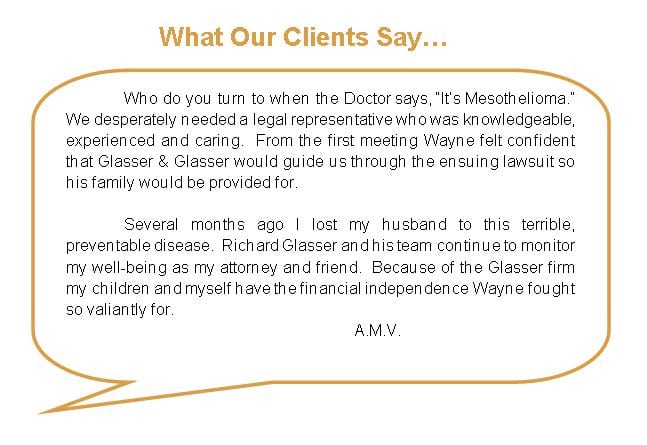 What Our Clients Say…

Who do you turn to when the Doctor says, "It's Mesothelioma." We desperately needed a legal representative who was knowledgeable, experienced and caring. From the first meeting Wayne felt confident that Glasser & Glasser would guide us through the ensuing lawsuit so his family would be provided for.

Several months ago I lost my husband to this terrible, preventable disease. Richard Glasser and his team continue to monitor my well-being as my attorney and friend. Because of the Glasser firm my children and myself have the financial independence Wayne fought so valiantly for.

A.M.V.